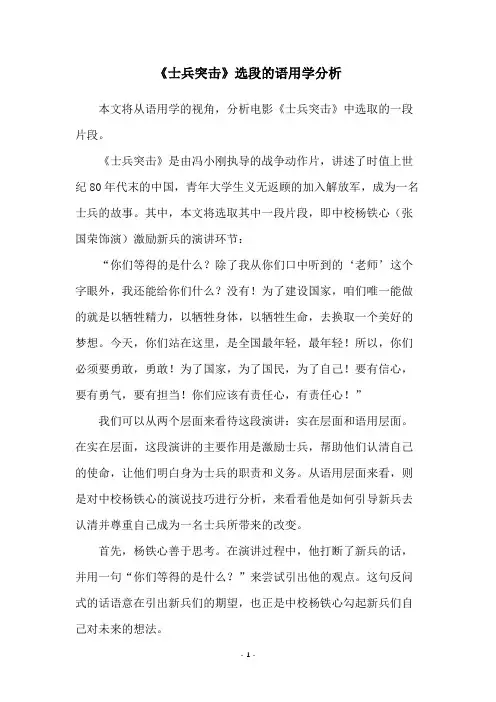 《士兵突击》选段的语用学分析

本文将从语用学的视角，分析电影《士兵突击》中选取的一段片段。

《士兵突击》是由冯小刚执导的战争动作片，讲述了时值上世纪80年代末的中国，青年大学生义无返顾的加入解放军，成为一名士兵的故事。其中，本文将选取其中一段片段，即中校杨铁心（张国荣饰演）激励新兵的演讲环节：

“你们等得的是什么？除了我从你们口中听到的‘老师’这个字眼外，我还能给你们什么？没有！为了建设国家，咱们唯一能做的就是以牺牲精力，以牺牲身体，以牺牲生命，去换取一个美好的梦想。今天，你们站在这里，是全国最年轻，最年轻！所以，你们必须要勇敢，勇敢！为了国家，为了国民，为了自己！要有信心，要有勇气，要有担当！你们应该有责任心，有责任心！”

我们可以从两个层面来看待这段演讲：实在层面和语用层面。在实在层面，这段演讲的主要作用是激励士兵，帮助他们认清自己的使命，让他们明白身为士兵的职责和义务。从语用层面来看，则是对中校杨铁心的演说技巧进行分析，来看看他是如何引导新兵去认清并尊重自己成为一名士兵所带来的改变。

首先，杨铁心善于思考。在演讲过程中，他打断了新兵的话，并用一句“你们等得的是什么？”来尝试引出他的观点。这句反问式的话语意在引出新兵们的期望，也正是中校杨铁心勾起新兵们自己对未来的想法。

- 1 -